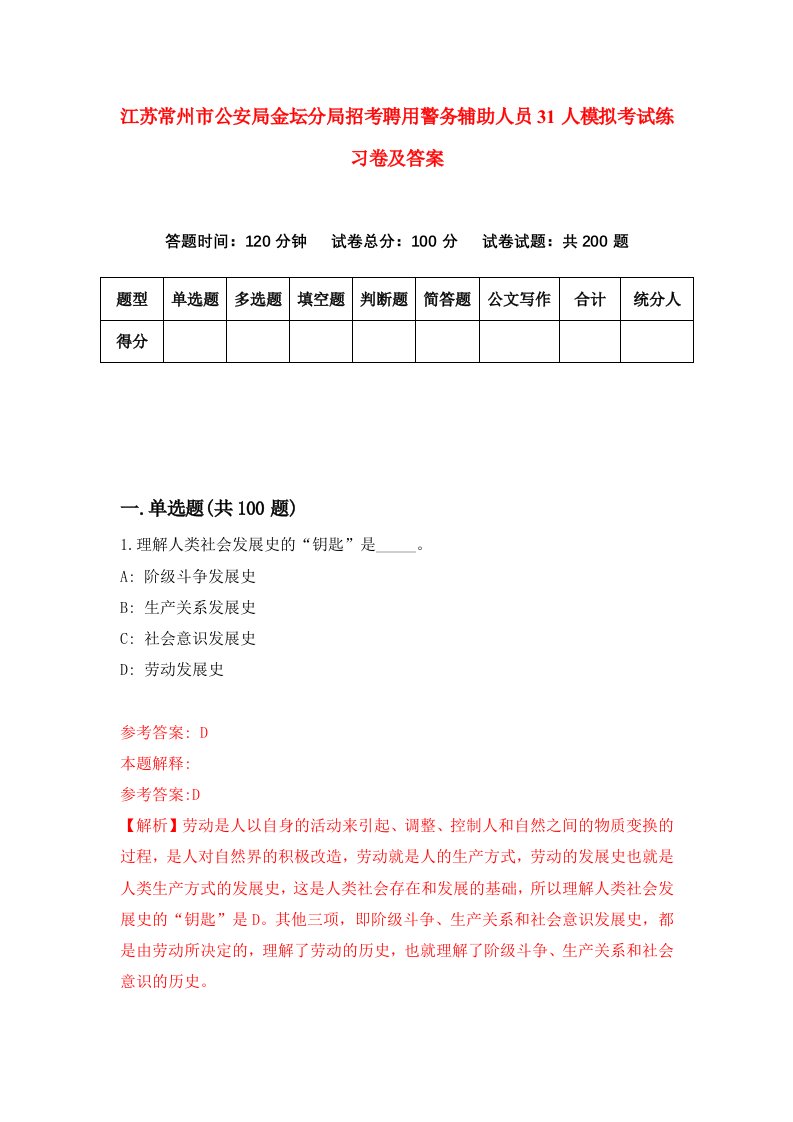 江苏常州市公安局金坛分局招考聘用警务辅助人员31人模拟考试练习卷及答案

答题时间：120分钟　　试卷总分：100分　　试卷试题：共200题

| 题型 | 单选题 | 多选题 | 填空题 | 判断题 | 简答题 | 公文写作 | 合计 | 统分人 |
|---|---|---|---|---|---|---|---|---|
| 得分 | | | | | | | | |

一.单选题(共100题)

1.理解人类社会发展史的“钥匙”是_____。

A: 阶级斗争发展史

B: 生产关系发展史

C: 社会意识发展史

D: 劳动发展史

参考答案: D

本题解释:

参考答案:D

【解析】劳动是人以自身的活动来引起、调整、控制人和自然之间的物质变换的过程，是人对自然界的积极改造，劳动就是人的生产方式，劳动的发展史也就是人类生产方式的发展史，这是人类社会存在和发展的基础，所以理解人类社会发展史的“钥匙”是D。其他三项，即阶级斗争、生产关系和社会意识发展史，都是由劳动所决定的，理解了劳动的历史，也就理解了阶级斗争、生产关系和社会意识的历史。